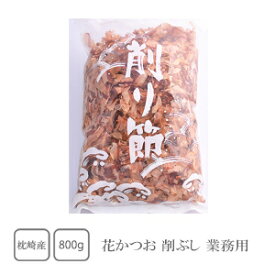 削り節

枕崎産

800g

花かつお 削ぶし 業務用